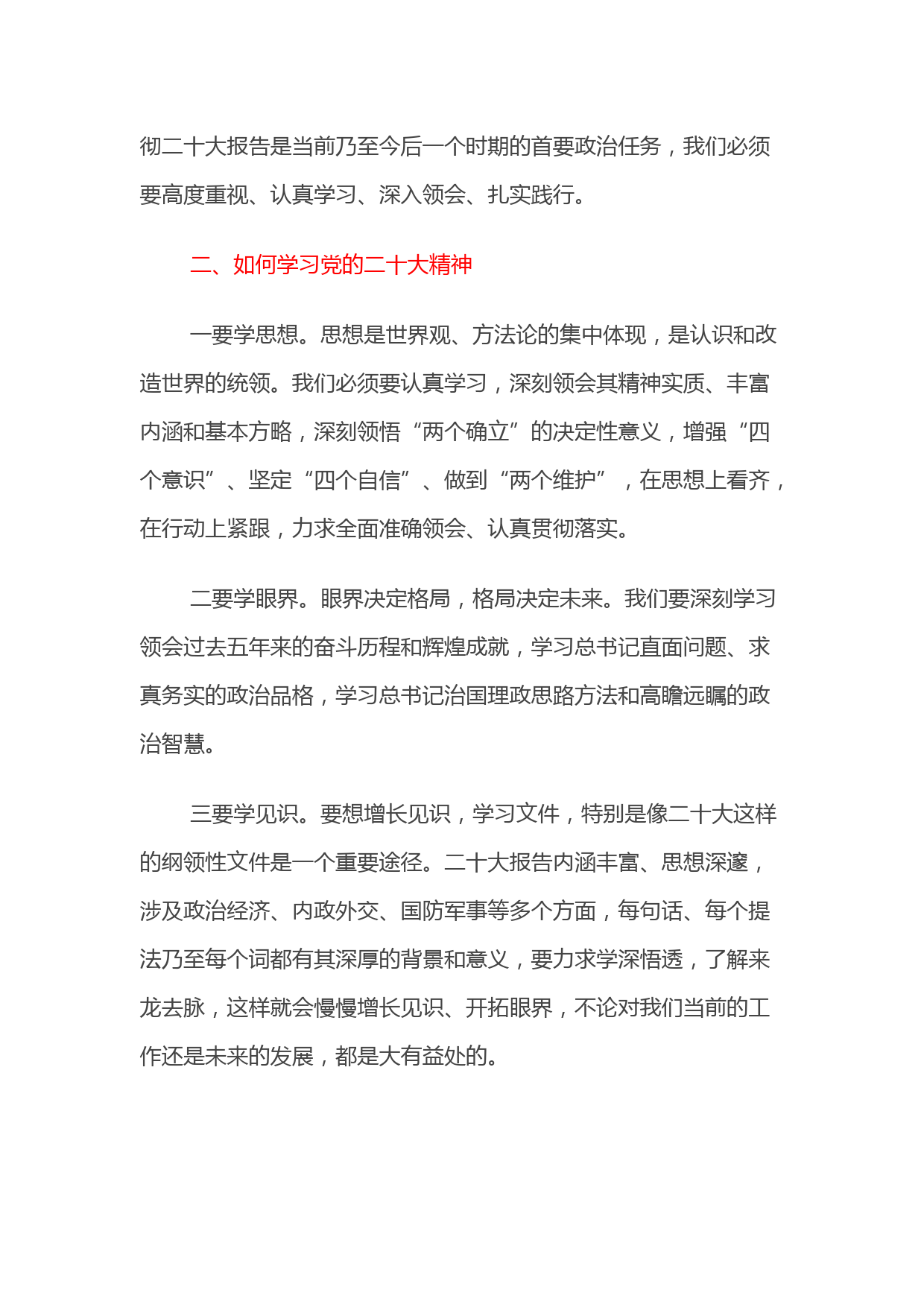 彻二十大报告是当前乃至今后一个时期的首要政治任务，我们必须要高度重视、认真学习、深入领会、扎实践行。

二、如何学习党的二十大精神

一要学思想。思想是世界观、方法论的集中体现，是认识和改造世界的统领。我们必须要认真学习，深刻领会其精神实质、丰富内涵和基本方略，深刻领悟“两个确立”的决定性意义，增强“四个意识”、坚定“四个自信”、做到“两个维护”，在思想上看齐，在行动上紧跟，力求全面准确领会、认真贯彻落实。

二要学眼界。眼界决定格局，格局决定未来。我们要深刻学习领会过去五年来的奋斗历程和辉煌成就，学习总书记直面问题、求真务实的政治品格，学习总书记治国理政思路方法和高瞻远瞩的政治智慧。

三要学见识。要想增长见识，学习文件，特别是像二十大这样的纲领性文件是一个重要途径。二十大报告内涵丰富、思想深邃，涉及政治经济、内政外交、国防军事等多个方面，每句话、每个提法乃至每个词都有其深厚的背景和意义，要力求学深悟透，了解来龙去脉，这样就会慢慢增长见识、开拓眼界，不论对我们当前的工作还是未来的发展，都是大有益处的。